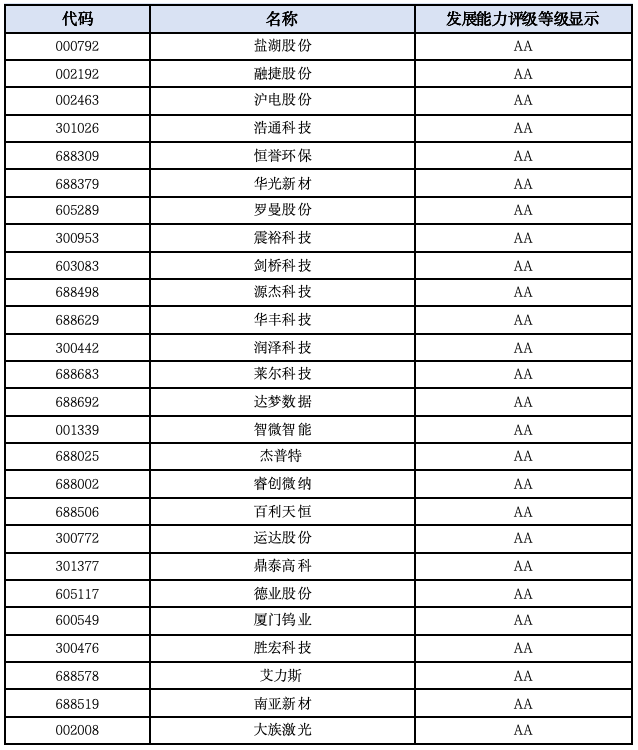 | 代码 | 名称 | 发展能力评级等级显示 |
|---|---|---|
| 000792 | 盐湖股份 | AA |
| 002192 | 融捷股份 | AA |
| 002463 | 沪电股份 | AA |
| 301026 | 浩通科技 | AA |
| 688309 | 恒誉环保 | AA |
| 688379 | 华光新材 | AA |
| 605289 | 罗曼股份 | AA |
| 300953 | 震裕科技 | AA |
| 603083 | 剑桥科技 | AA |
| 688498 | 源杰科技 | AA |
| 688629 | 华丰科技 | AA |
| 300442 | 润泽科技 | AA |
| 688683 | 莱尔科技 | AA |
| 688692 | 达梦数据 | AA |
| 001339 | 智微智能 | AA |
| 688025 | 杰普特 | AA |
| 688002 | 睿创微纳 | AA |
| 688506 | 百利天恒 | AA |
| 300772 | 运达股份 | AA |
| 301377 | 鼎泰高科 | AA |
| 605117 | 德业股份 | AA |
| 600549 | 厦门钨业 | AA |
| 300476 | 胜宏科技 | AA |
| 688578 | 艾力斯 | AA |
| 688519 | 南亚新材 | AA |
| 002008 | 大族激光 | AA |